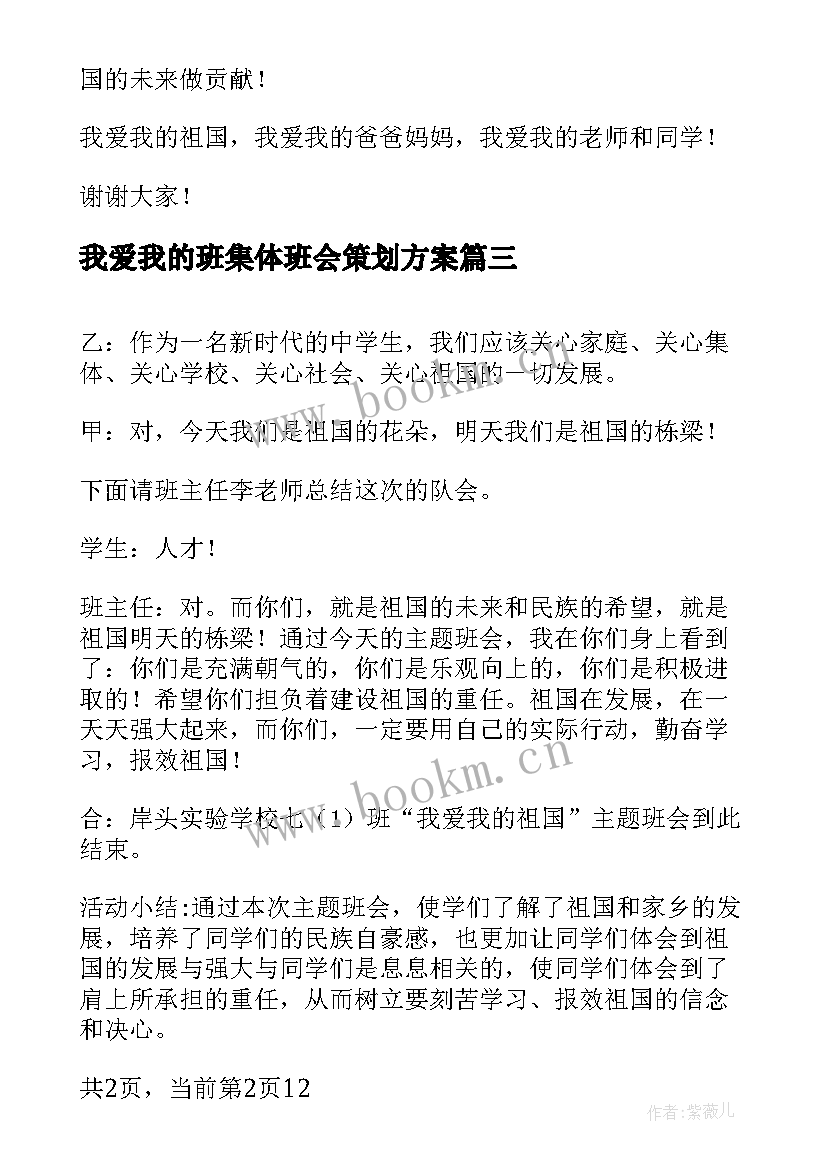 国的未来做贡献！

我爱我的祖国，我爱我的爸爸妈妈，我爱我的老师和同学！

谢谢大家！

我爱我的班集体班会策划方案篇三

乙：作为一名新时代的中学生，我们应该关心家庭、关心集体、关心学校、关心社会、关心祖国的一切发展。

甲：对，今天我们是祖国的花朵，明天我们是祖国的栋梁！

下面请班主任李老师总结这次的队会。

学生：人才！

班主任：对。而你们，就是祖国的未来和民族的希望，就是祖国明天的栋梁！通过今天的主题班会，我在你们身上看到了：你们是充满朝气的，你们是乐观向上的，你们是积极进取的！希望你们担负着建设祖国的重任。祖国在发展，在一天天强大起来，而你们，一定要用自己的实际行动，勤奋学习，报效祖国！

合：岸头实验学校七（1）班“我爱我的祖国”主题班会到此结束。

活动小结:通过本次主题班会，使学们了解了祖国和家乡的发展，培养了同学们的民族自豪感，也更加让同学们体会到祖国的发展与强大与同学们是息息相关的，使同学们体会到了肩上所承担的重任，从而树立要刻苦学习、报效祖国的信念和决心。

共2页，当前第2页12

www.bookm.cn

www.bookm.cn

作者:紫薇儿